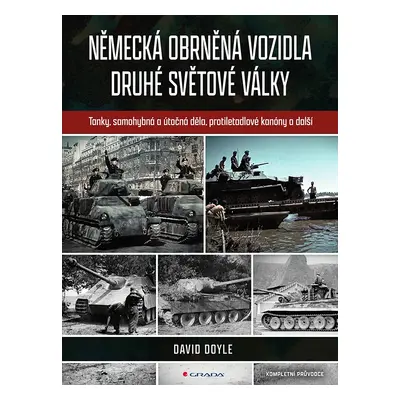 NĚMECKÁ OBRNĚNÁ VOZIDLA DRUHÉ SVĚTOVÉ VÁLKY

Tanky, samohybná a útočná děla, protiletadlové kanóny a další

DAVID DOYLE

GRADA

KOMPLETNÍ PRŮVODCE